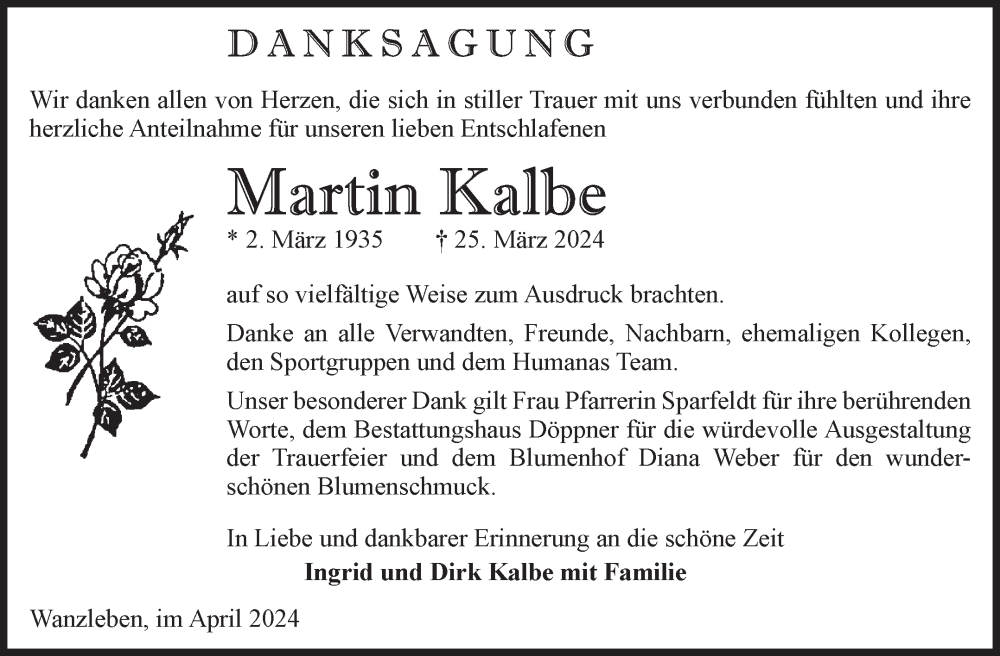 DANKSAGUNG

Wir danken allen von Herzen, die sich in stiller Trauer mit uns verbunden fühlten und ihre herzliche Anteilnahme für unseren lieben Entschlafenen

Martin Kalbe

* 2. März 1935 † 25. März 2024

auf so vielfältige Weise zum Ausdruck brachten.

Danke an alle Verwandten, Freunde, Nachbarn, ehemaligen Kollegen, den Sportgruppen und dem Humanas Team.

Unser besonderer Dank gilt Frau Pfarrerin Sparfeldt für ihre berührenden Worte, dem Bestattungshaus Döppner für die würdevolle Ausgestaltung der Trauerfeier und dem Blumenhof Diana Weber für den wunderschönen Blumenschmuck.

In Liebe und dankbarer Erinnerung an die schöne Zeit

Ingrid und Dirk Kalbe mit Familie

Wanzleben, im April 2024